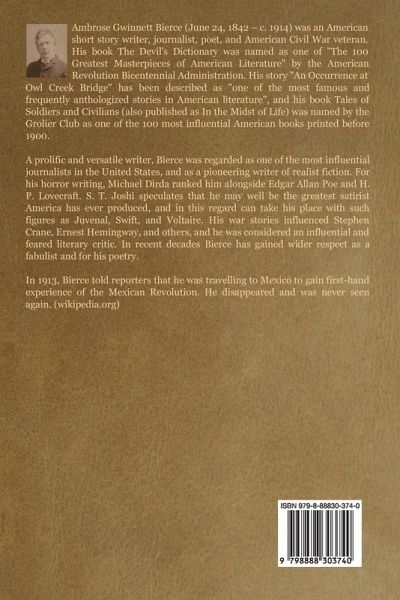 Ambrose Gwinnett Bierce (June 24, 1842 – c. 1914) was an American short story writer, journalist, poet, and American Civil War veteran. His book The Devil's Dictionary was named as one of "The 100 Greatest Masterpieces of American Literature" by the American Revolution Bicentennial Administration. His story "An Occurrence at Owl Creek Bridge" has been described as "one of the most famous and frequently anthologized stories in American literature", and his book Tales of Soldiers and Civilians (also published as In the Midst of Life) was named by the Grolier Club as one of the 100 most influential American books printed before 1900.

A prolific and versatile writer, Bierce was regarded as one of the most influential journalists in the United States, and as a pioneering writer of realist fiction. For his horror writing, Michael Dirda ranked him alongside Edgar Allan Poe and H. P. Lovecraft. S. T. Joshi speculates that he may well be the greatest satirist America has ever produced, and in this regard can take his place with such figures as Juvenal, Swift, and Voltaire. His war stories influenced Stephen Crane, Ernest Hemingway, and others, and he was considered an influential and feared literary critic. In recent decades Bierce has gained wider respect as a fabulist and for his poetry.

In 1913, Bierce told reporters that he was travelling to Mexico to gain first-hand experience of the Mexican Revolution. He disappeared and was never seen again. (wikipedia.org)

ISBN 979-8-88830-374-0

9 798888 303740